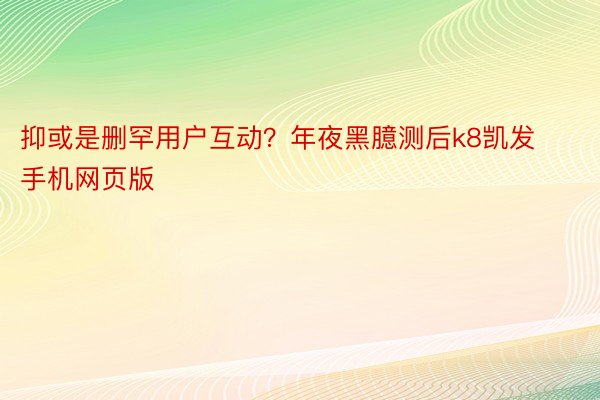 抑或是删罕用户互动？年夜黑臆测后k8凯发手机网页版